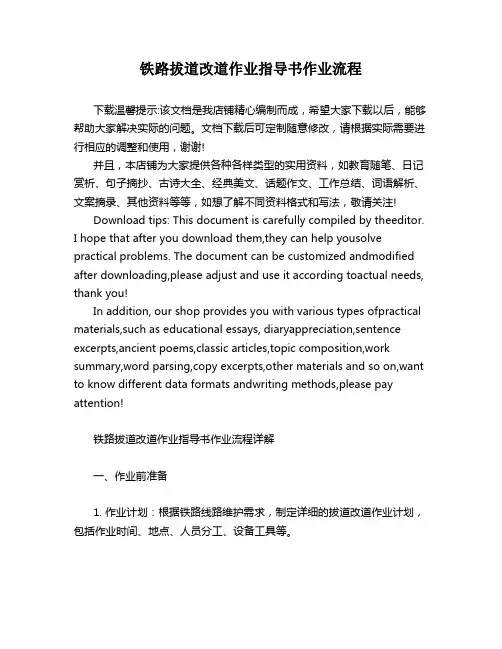 铁路拔道改道作业指导书作业流程

下载温馨提示:该文档是我店铺精心编制而成，希望大家下载以后，能够帮助大家解决实际的问题。文档下载后可定制随意修改，请根据实际需要进行相应的调整和使用，谢谢!

并且，本店铺为大家提供各种各样类型的实用资料，如教育随笔、日记赏析、句子摘抄、古诗大全、经典美文、话题作文、工作总结、词语解析、文案摘录、其他资料等等，如想了解不同资料格式和写法，敬请关注!

Download tips: This document is carefully compiled by theeditor. I hope that after you download them,they can help yousolve practical problems. The document can be customized andmodified after downloading,please adjust and use it according toactual needs, thank you!

In addition, our shop provides you with various types ofpractical materials,such as educational essays, diaryappreciation,sentence excerpts,ancient poems,classic articles,topic composition,work summary,word parsing,copy excerpts,other materials and so on,want to know different data formats andwriting methods,please pay attention!

铁路拔道改道作业指导书作业流程详解

一、作业前准备

1. 作业计划：根据铁路线路维护需求，制定详细的拔道改道作业计划，包括作业时间、地点、人员分工、设备工具等。